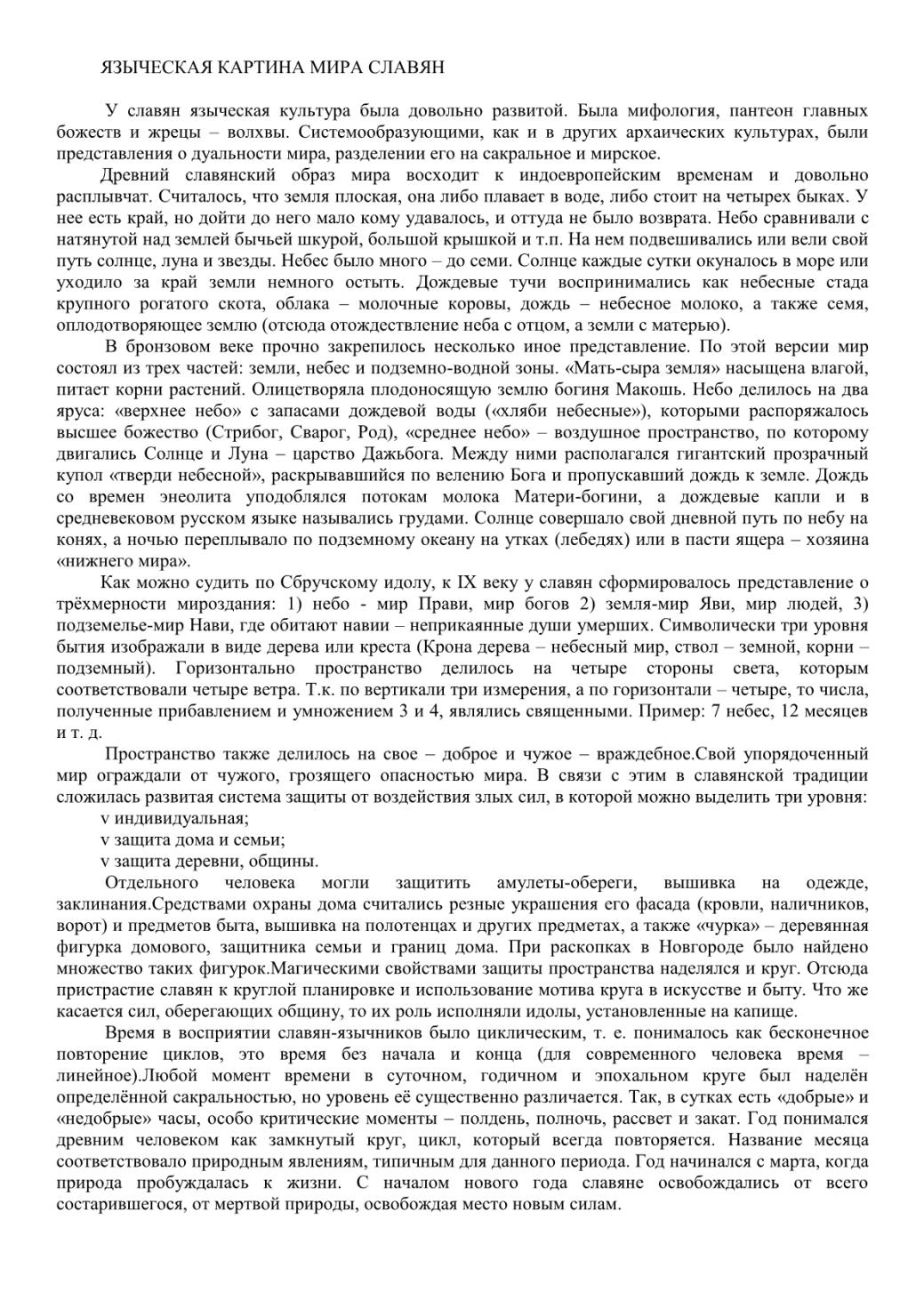 ЯЗЫЧЕСКАЯ КАРТИНА МИРА СЛАВЯН

У славян языческая культура была довольно развитой. Была мифология, пантеон главных божеств и жрецы – волхвы. Системообразующими, как и в других архаических культурах, были представления о дуальности мира, разделении его на сакральное и мирское.

Древний славянский образ мира восходит к индоевропейским временам и довольно расплывчат. Считалось, что земля плоская, она либо плавает в воде, либо стоит на четырех быках. У нее есть край, но дойти до него мало кому удавалось, и оттуда не было возврата. Небо сравнивали с натянутой над землей бычьей шкурой, большой крышкой и т.п. На нем подвешивались или вели свой путь солнце, луна и звезды. Небес было много – до семи. Солнце каждые сутки окуналось в море или уходило за край земли немного остыть. Дождевые тучи воспринимались как небесные стада крупного рогатого скота, облака – молочные коровы, дождь – небесное молоко, а также семя, оплодотворяющее землю (отсюда отождествление неба с отцом, а земли с матерью).

В бронзовом веке прочно закрепилось несколько иное представление. По этой версии мир состоял из трех частей: земли, небес и подземно-водной зоны. «Мать-сыра земля» насыщена влагой, питает корни растений. Олицетворяла плодоносящую землю богиня Макошь. Небо делилось на два яруса: «верхнее небо» с запасами дождевой воды («хляби небесные»), которыми распоряжалось высшее божество (Стрибог, Сварог, Род), «среднее небо» – воздушное пространство, по которому двигались Солнце и Луна – царство Дажьбога. Между ними располагался гигантский прозрачный купол «тверди небесной», раскрывавшийся по велению Бога и пропускавший дождь к земле. Дождь со времен энеолита уподоблялся потокам молока Матери-богини, а дождевые капли и в средневековом русском языке назывались грудами. Солнце совершало свой дневной путь по небу на конях, а ночью переплывало по подземному океану на утках (лебедях) или в пасти ящера – хозяина «нижнего мира».

Как можно судить по Сбручскому идолу, к IX веку у славян сформировалось представление о трёхмерности мироздания: 1) небо - мир Прави, мир богов 2) земля-мир Яви, мир людей, 3) подземелье-мир Нави, где обитают навии – неприкаянные души умерших. Символически три уровня бытия изображали в виде дерева или креста (Крона дерева – небесный мир, ствол – земной, корни – подземный). Горизонтально пространство делилось на четыре стороны света, которым соответствовали четыре ветра. Т.к. по вертикали три измерения, а по горизонтали – четыре, то числа, полученные прибавлением и умножением 3 и 4, являлись священными. Пример: 7 небес, 12 месяцев и т. д.

Пространство также делилось на свое – доброе и чужое – враждебное.Свой упорядоченный мир ограждали от чужого, грозящего опасностью мира. В связи с этим в славянской традиции сложилась развитая система защиты от воздействия злых сил, в которой можно выделить три уровня:
v индивидуальная;
v защита дома и семьи;
v защита деревни, общины.

Отдельного человека могли защитить амулеты-обереги, вышивка на одежде, заклинания.Средствами охраны дома считались резные украшения его фасада (кровли, наличников, ворот) и предметов быта, вышивка на полотенцах и других предметах, а также «чурка» – деревянная фигурка домового, защитника семьи и границ дома. При раскопках в Новгороде было найдено множество таких фигурок.Магическими свойствами защиты пространства наделялся и круг. Отсюда пристрастие славян к круглой планировке и использование мотива круга в искусстве и быту. Что же касается сил, оберегающих общину, то их роль исполняли идолы, установленные на капище.

Время в восприятии славян-язычников было циклическим, т. е. понималось как бесконечное повторение циклов, это время без начала и конца (для современного человека время – линейное).Любой момент времени в суточном, годичном и эпохальном круге был наделён определённой сакральностью, но уровень её существенно различается. Так, в сутках есть «добрые» и «недобрые» часы, особо критические моменты – полдень, полночь, рассвет и закат. Год понимался древним человеком как замкнутый круг, цикл, который всегда повторяется. Название месяца соответствовало природным явлениям, типичным для данного периода. Год начинался с марта, когда природа пробуждалась к жизни. С началом нового года славяне освобождались от всего состарившегося, от мертвой природы, освобождая место новым силам.